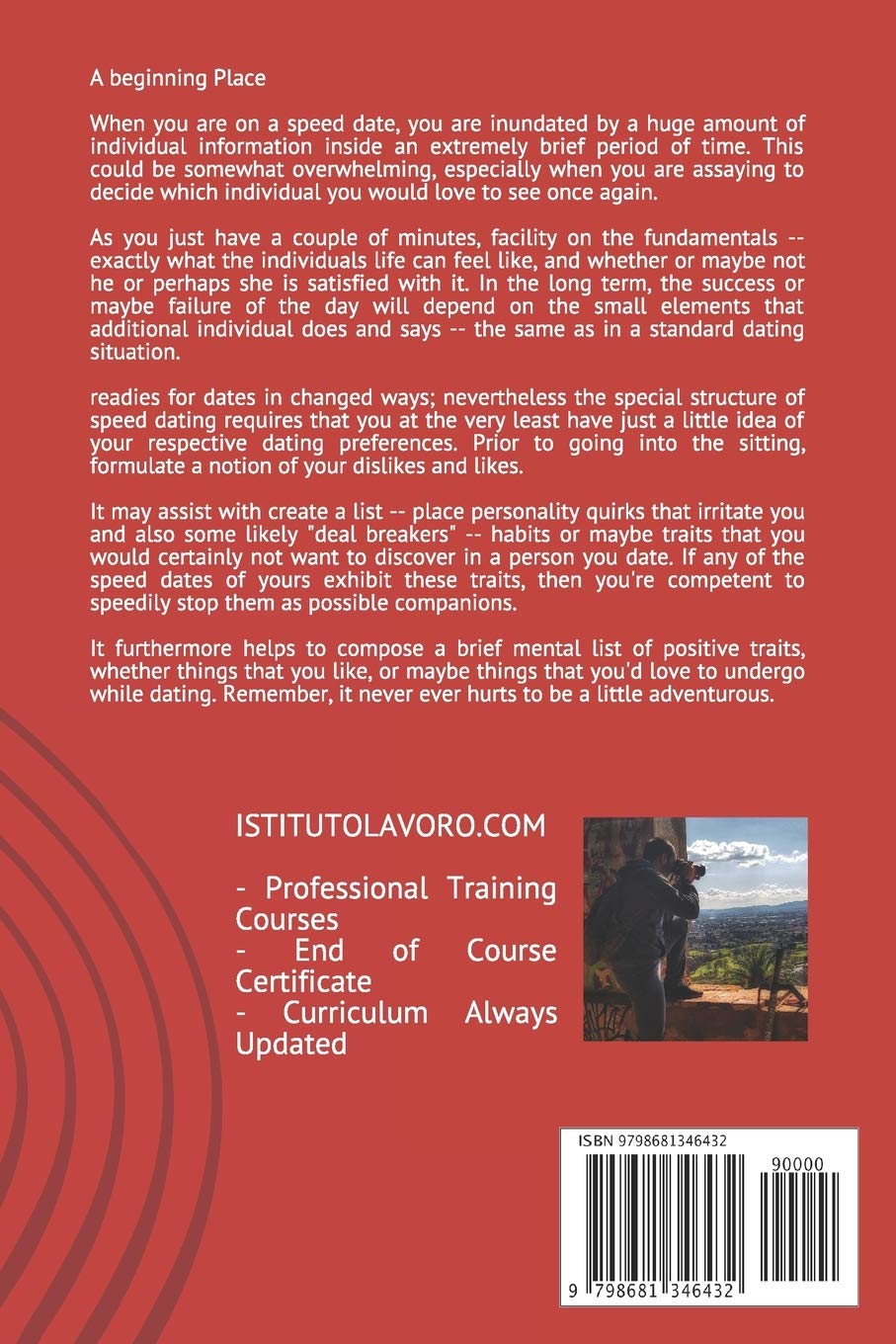 A beginning Place

When you are on a speed date, you are inundated by a huge amount of individual information inside an extremely brief period of time. This could be somewhat overwhelming, especially when you are assaying to decide which individual you would love to see once again.

As you just have a couple of minutes, facility on the fundamentals -- exactly what the individuals life can feel like, and whether or maybe not he or perhaps she is satisfied with it. In the long term, the success or maybe failure of the day will depend on the small elements that additional individual does and says -- the same as in a standard dating situation.

readies for dates in changed ways; nevertheless the special structure of speed dating requires that you at the very least have just a little idea of your respective dating preferences. Prior to going into the sitting, formulate a notion of your dislikes and likes.

It may assist with create a list -- place personality quirks that irritate you and also some likely "deal breakers" -- habits or maybe traits that you would certainly not want to discover in a person you date. If any of the speed dates of yours exhibit these traits, then you're competent to speedily stop them as possible companions.

It furthermore helps to compose a brief mental list of positive traits, whether things that you like, or maybe things that you'd love to undergo while dating. Remember, it never ever hurts to be a little adventurous.

ISTITUTOLAVORO.COM

- Professional Training Courses
- End of Course Certificate
- Curriculum Always Updated

ISBN 9798681346432

90000

9 798681 346432